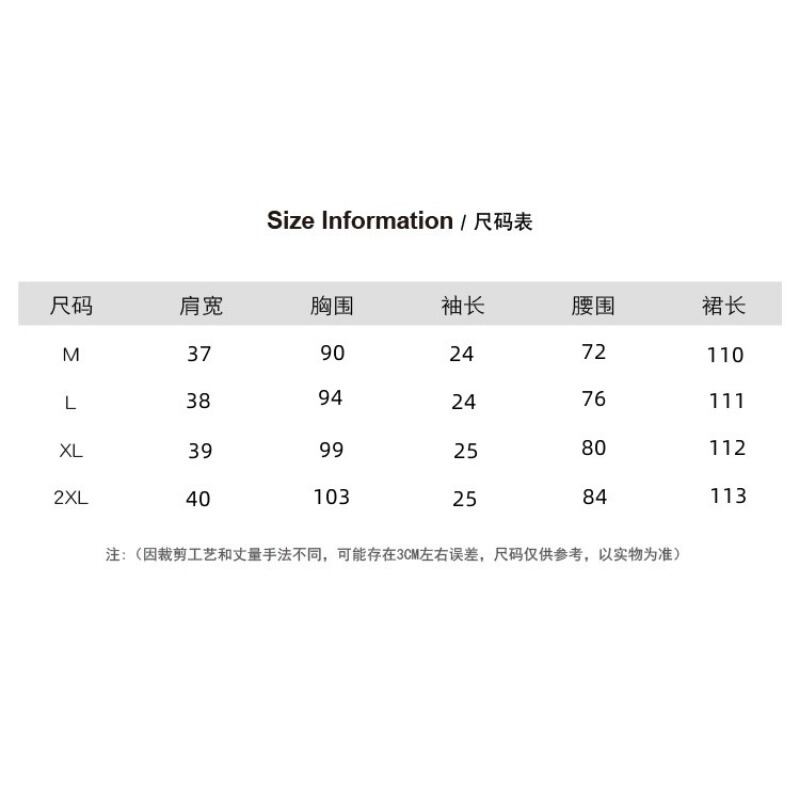 Size Information / 尺码表

| 尺码 | 肩宽 | 胸围 | 袖长 | 腰围 | 裙长 |
|---|---|---|---|---|---|
| M | 37 | 90 | 24 | 72 | 110 |
| L | 38 | 94 | 24 | 76 | 111 |
| XL | 39 | 99 | 25 | 80 | 112 |
| 2XL | 40 | 103 | 25 | 84 | 113 |

注:（因裁剪工艺和丈量手法不同，可能存在3CM左右误差，尺码仅供参考，以实物为准）